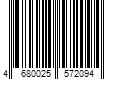 4 680025 572094